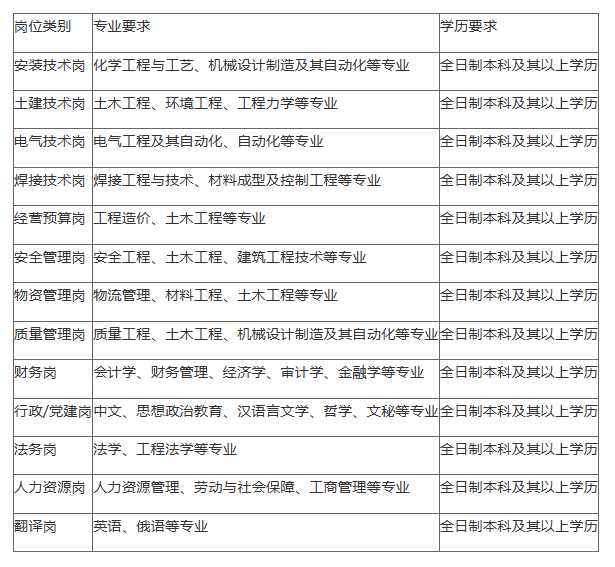 | 岗位类别 | 专业要求 | 学历要求 |
|---|---|---|
| 安装技术岗 | 化学工程与工艺、机械设计制造及其自动化等专业 | 全日制本科及其以上学历 |
| 土建技术岗 | 土木工程、环境工程、工程力学等专业 | 全日制本科及其以上学历 |
| 电气技术岗 | 电气工程及其自动化、自动化等专业 | 全日制本科及其以上学历 |
| 焊接技术岗 | 焊接工程与技术、材料成型及控制工程等专业 | 全日制本科及其以上学历 |
| 经营预算岗 | 工程造价、土木工程等专业 | 全日制本科及其以上学历 |
| 安全管理岗 | 安全工程、土木工程、建筑工程技术等专业 | 全日制本科及其以上学历 |
| 物资管理岗 | 物流管理、材料工程、土木工程等专业 | 全日制本科及其以上学历 |
| 质量管理岗 | 质量工程、土木工程、机械设计制造及其自动化等专业 | 全日制本科及其以上学历 |
| 财务岗 | 会计学、财务管理、经济学、审计学、金融学等专业 | 全日制本科及其以上学历 |
| 行政/党建岗 | 中文、思想政治教育、汉语言文学、哲学、文秘等专业 | 全日制本科及其以上学历 |
| 法务岗 | 法学、工程法学等专业 | 全日制本科及其以上学历 |
| 人力资源岗 | 人力资源管理、劳动与社会保障、工商管理等专业 | 全日制本科及其以上学历 |
| 翻译岗 | 英语、俄语等专业 | 全日制本科及其以上学历 |